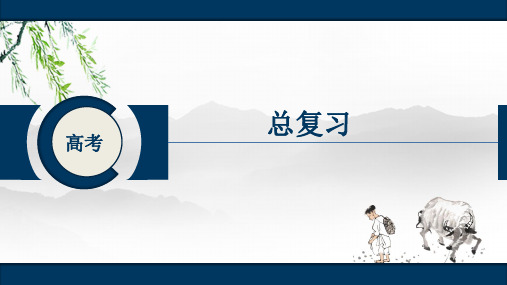 高考

总复习